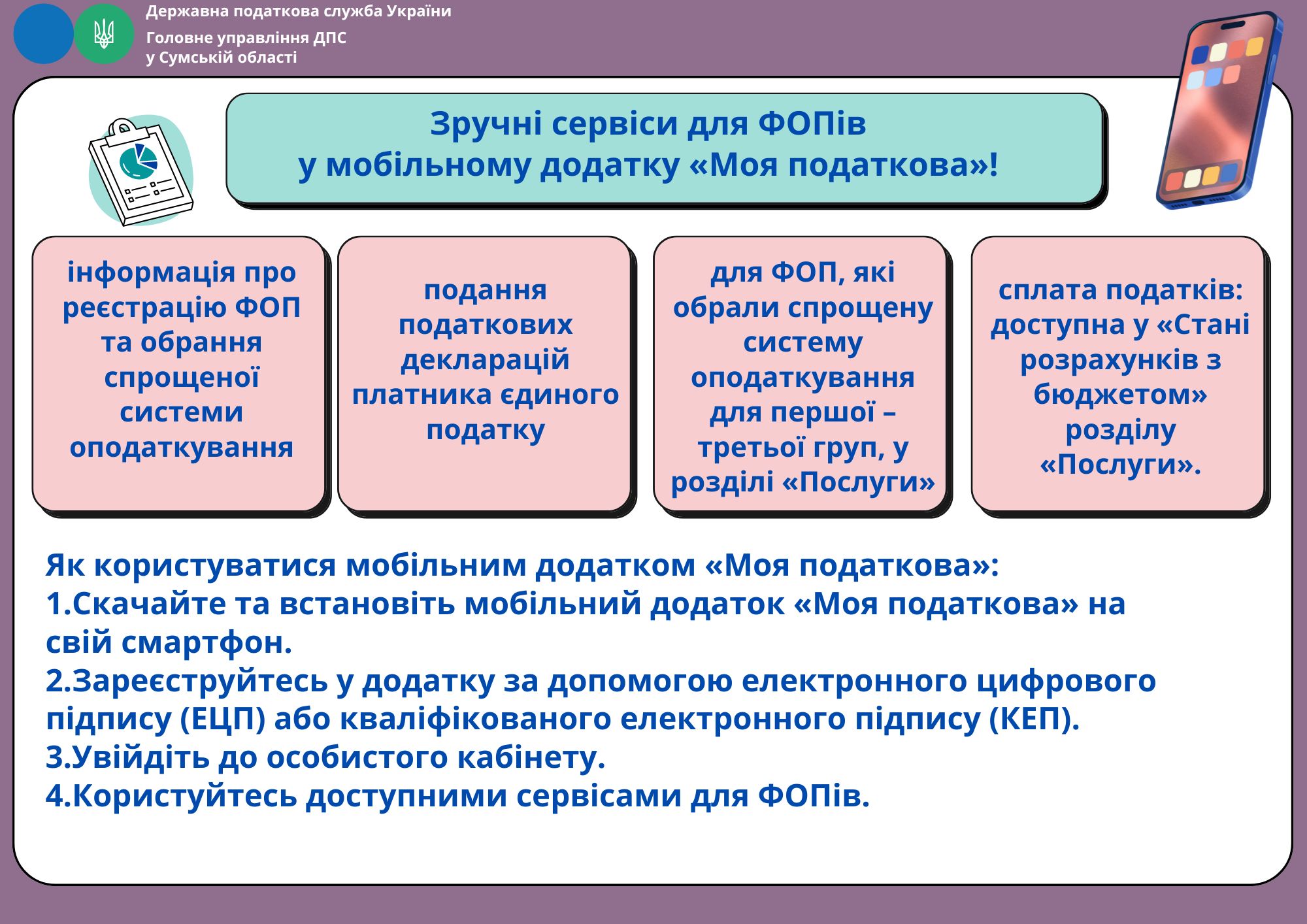 Державна податкова служба України
Головне управління ДПС у Сумській області

Зручні сервіси для ФОПів у мобільному додатку «Моя податкова»!

інформація про реєстрацію ФОП та обрання спрощеної системи оподаткування

подання податкових декларацій платника єдиного податку

для ФОП, які обрали спрощену систему оподаткування для першої – третьої груп, у розділі «Послуги»

сплата податків: доступна у «Стані розрахунків з бюджетом» розділу «Послуги».

Як користуватися мобільним додатком «Моя податкова»:
1.Скачайте та встановіть мобільний додаток «Моя податкова» на свій смартфон.
2.Зареєструйтесь у додатку за допомогою електронного цифрового підпису (ЕЦП) або кваліфікованого електронного підпису (КЕП).
3.Увійдіть до особистого кабінету.
4.Користуйтесь доступними сервісами для ФОПів.